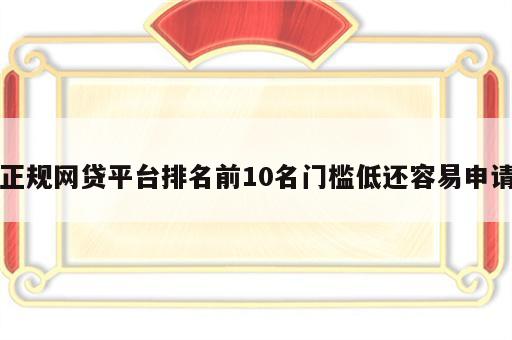 正规网贷平台排名前10名门槛低还容易申请